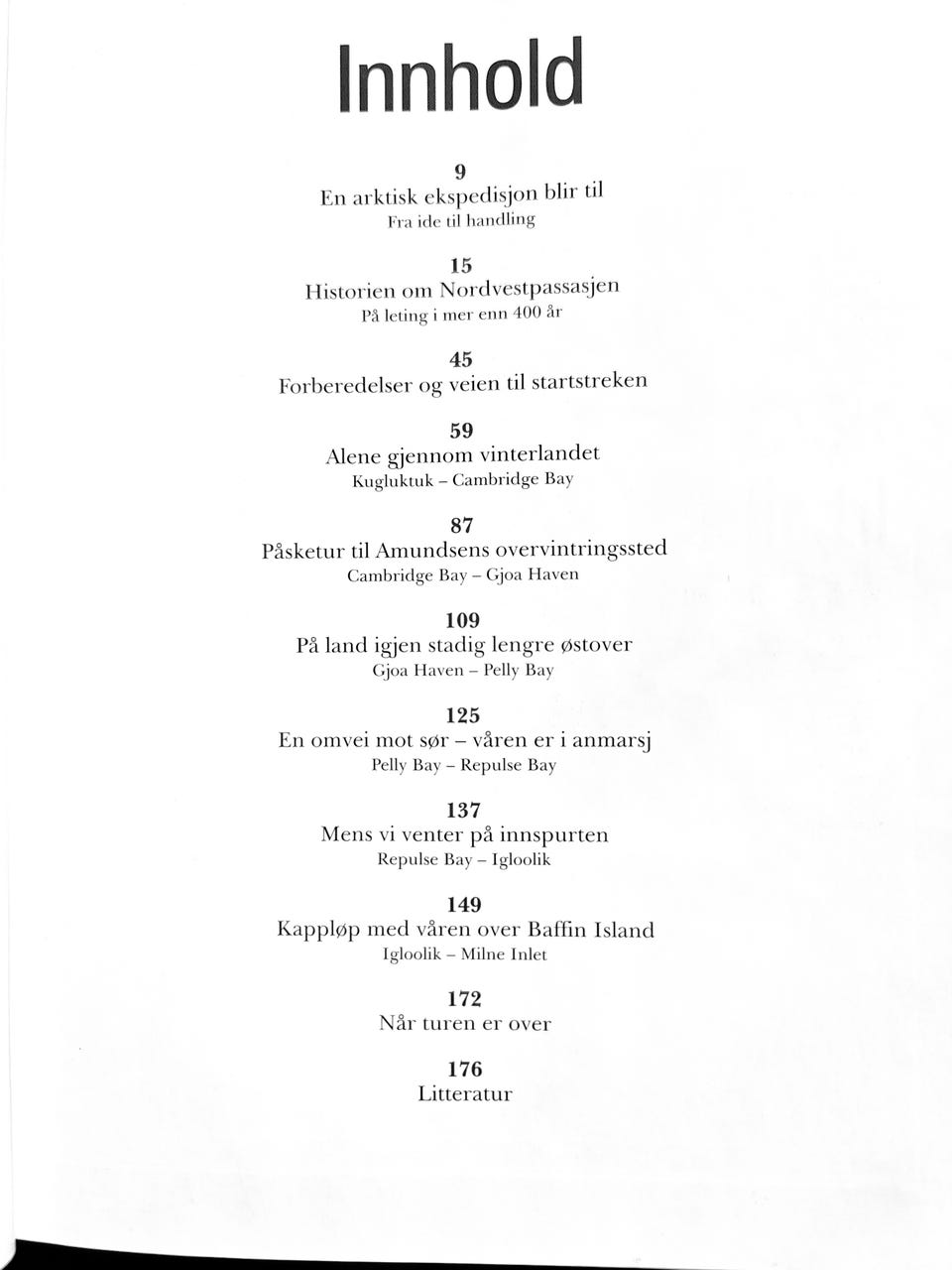 Innhold

9
En arktisk ekspedisjon blir til
Fra ide til handling

15
Historien om Nordvestpassasjen
På leting i mer enn 400 år

45
Forberedelser og veien til startstreken

59
Alene gjennom vinterlandet
Kugluktuk – Cambridge Bay

87
Påsketur til Amundsens overvintringssted
Cambridge Bay – Gjoa Haven

109
På land igjen stadig lengre østover
Gjoa Haven – Pelly Bay

125
En omvei mot sør – våren er i anmarsj
Pelly Bay – Repulse Bay

137
Mens vi venter på innspurten
Repulse Bay – Igloolik

149
Kappløp med våren over Baffin Island
Igloolik – Milne Inlet

172
Når turen er over

176
Litteratur